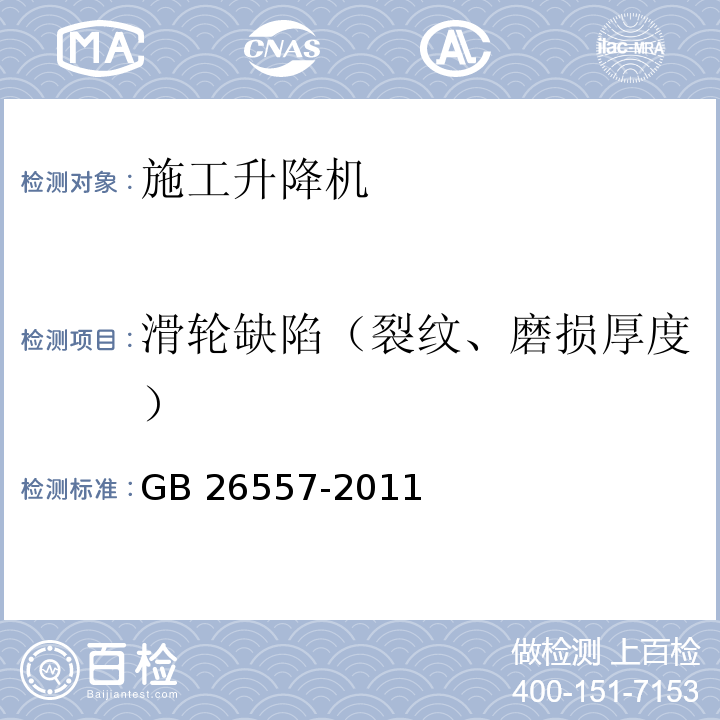 MA CNAS AL ilac-MRA

检测对象：施工升降机

检测项目：滑轮缺陷（裂纹、磨损厚度）

检测标准：GB 26557-2011

百检 Baijiantest.com

做检测 上百检
400-151-7153